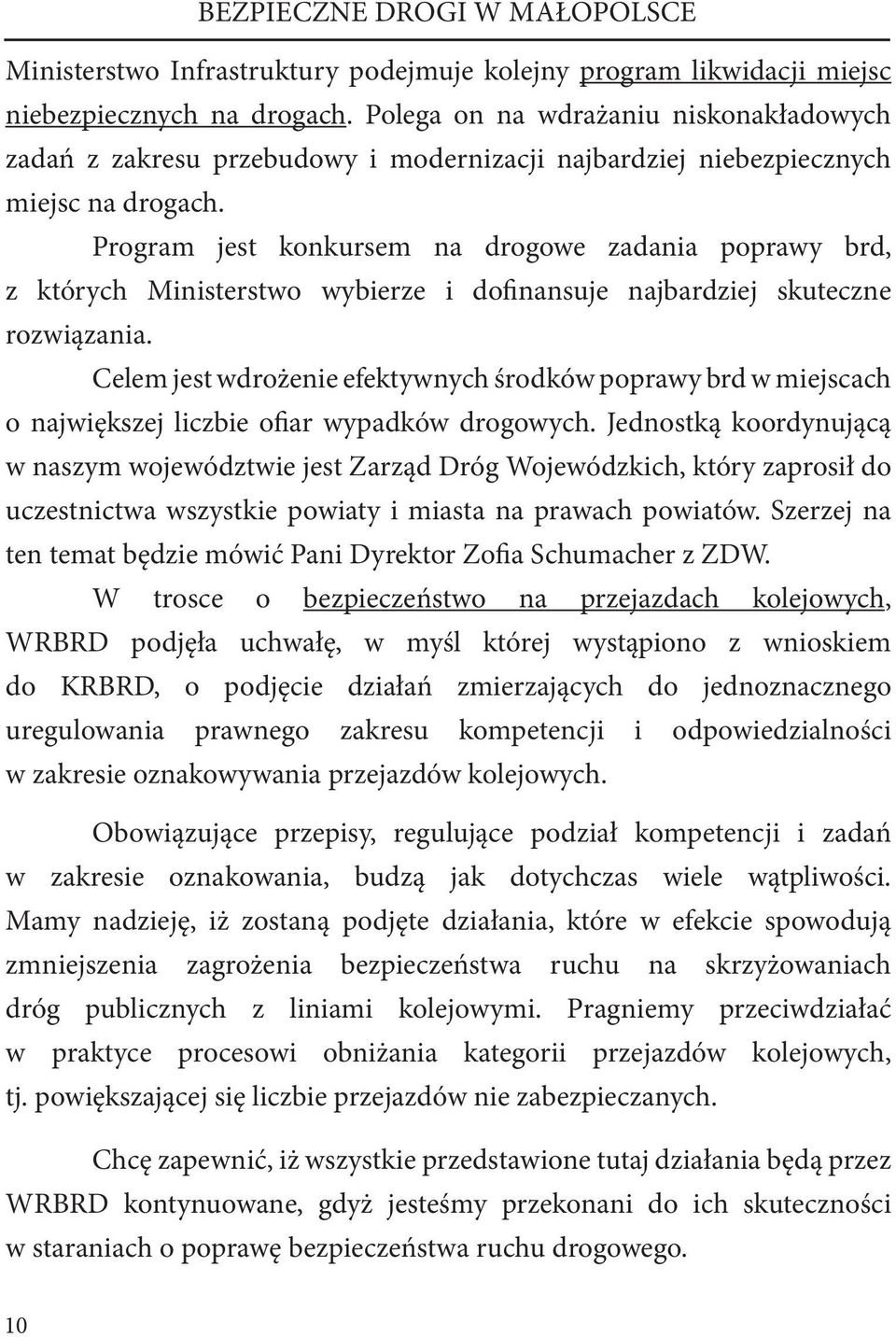 BEZPIECZNE DROGI W MAŁOPOLSCE

Ministerstwo Infrastruktury podejmuje kolejny program likwidacji miejsc niebezpiecznych na drogach. Polega on na wdrażaniu niskonakładowych zadań z zakresu przebudowy i modernizacji najbardziej niebezpiecznych miejsc na drogach.

Program jest konkursem na drogowe zadania poprawy brd, z których Ministerstwo wybierze i dofinansuje najbardziej skuteczne rozwiązania.

Celem jest wdrożenie efektywnych środków poprawy brd w miejscach o największej liczbie ofiar wypadków drogowych. Jednostką koordynującą w naszym województwie jest Zarząd Dróg Wojewódzkich, który zaprosił do uczestnictwa wszystkie powiaty i miasta na prawach powiatów. Szerzej na ten temat będzie mówić Pani Dyrektor Zofia Schumacher z ZDW.

W trosce o bezpieczeństwo na przejazdach kolejowych, WRBRD podjęła uchwałę, w myśl której wystąpiono z wnioskiem do KRBRD, o podjęcie działań zmierzających do jednoznacznego uregulowania prawnego zakresu kompetencji i odpowiedzialności w zakresie oznakowywania przejazdów kolejowych.

Obowiązujące przepisy, regulujące podział kompetencji i zadań w zakresie oznakowania, budzą jak dotychczas wiele wątpliwości. Mamy nadzieję, iż zostaną podjęte działania, które w efekcie spowodują zmniejszenia zagrożenia bezpieczeństwa ruchu na skrzyżowaniach dróg publicznych z liniami kolejowymi. Pragniemy przeciwdziałać w praktyce procesowi obniżania kategorii przejazdów kolejowych, tj. powiększającej się liczbie przejazdów nie zabezpieczanych.

Chcę zapewnić, iż wszystkie przedstawione tutaj działania będą przez WRBRD kontynuowane, gdyż jesteśmy przekonani do ich skuteczności w staraniach o poprawę bezpieczeństwa ruchu drogowego.

10